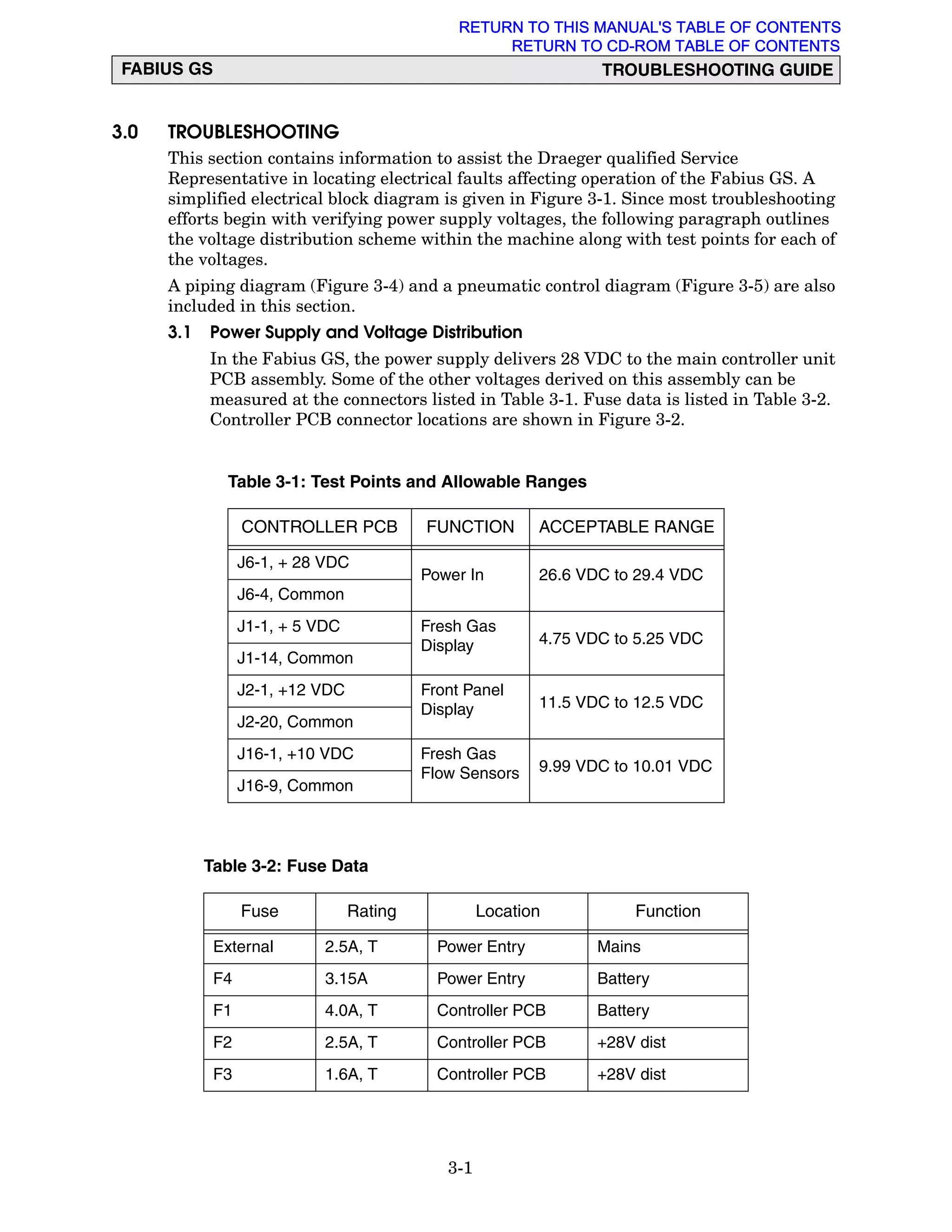 RETURN TO THIS MANUAL'S TABLE OF CONTENTS
RETURN TO CD-ROM TABLE OF CONTENTS

FABIUS GS

TROUBLESHOOTING GUIDE

3.0 TROUBLESHOOTING

This section contains information to assist the Draeger qualified Service Representative in locating electrical faults affecting operation of the Fabius GS. A simplified electrical block diagram is given in Figure 3-1. Since most troubleshooting efforts begin with verifying power supply voltages, the following paragraph outlines the voltage distribution scheme within the machine along with test points for each of the voltages.

A piping diagram (Figure 3-4) and a pneumatic control diagram (Figure 3-5) are also included in this section.

3.1 Power Supply and Voltage Distribution

In the Fabius GS, the power supply delivers 28 VDC to the main controller unit PCB assembly. Some of the other voltages derived on this assembly can be measured at the connectors listed in Table 3-1. Fuse data is listed in Table 3-2. Controller PCB connector locations are shown in Figure 3-2.

Table 3-1: Test Points and Allowable Ranges

| CONTROLLER PCB | FUNCTION | ACCEPTABLE RANGE |
|---|---|---|
| J6-1, + 28 VDC | Power In | 26.6 VDC to 29.4 VDC |
| J6-4, Common | | |
| J1-1, + 5 VDC | Fresh Gas Display | 4.75 VDC to 5.25 VDC |
| J1-14, Common | | |
| J2-1, +12 VDC | Front Panel Display | 11.5 VDC to 12.5 VDC |
| J2-20, Common | | |
| J16-1, +10 VDC | Fresh Gas Flow Sensors | 9.99 VDC to 10.01 VDC |
| J16-9, Common | | |

Table 3-2: Fuse Data

| Fuse | Rating | Location | Function |
|---|---|---|---|
| External | 2.5A, T | Power Entry | Mains |
| F4 | 3.15A | Power Entry | Battery |
| F1 | 4.0A, T | Controller PCB | Battery |
| F2 | 2.5A, T | Controller PCB | +28V dist |
| F3 | 1.6A, T | Controller PCB | +28V dist |

3-1